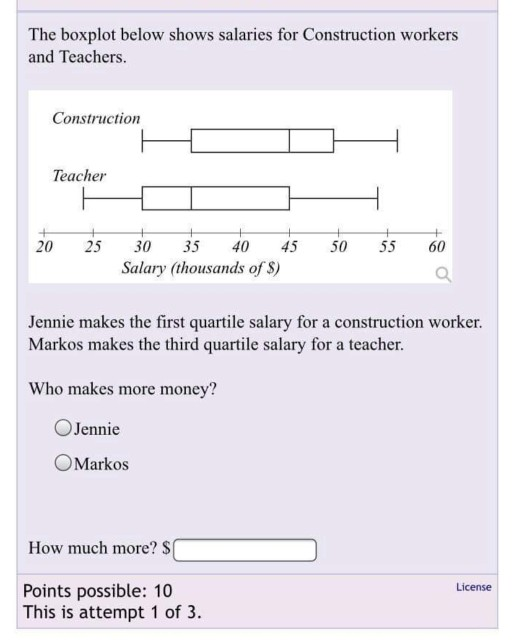 The boxplot below shows salaries for Construction workers and Teachers.

Construction

Teacher

20 25 30 35 40 45 50 55 60
Salary (thousands of $)

Jennie makes the first quartile salary for a construction worker. Markos makes the third quartile salary for a teacher.

Who makes more money?

Jennie

Markos

How much more? $

Points possible: 10
This is attempt 1 of 3.

License